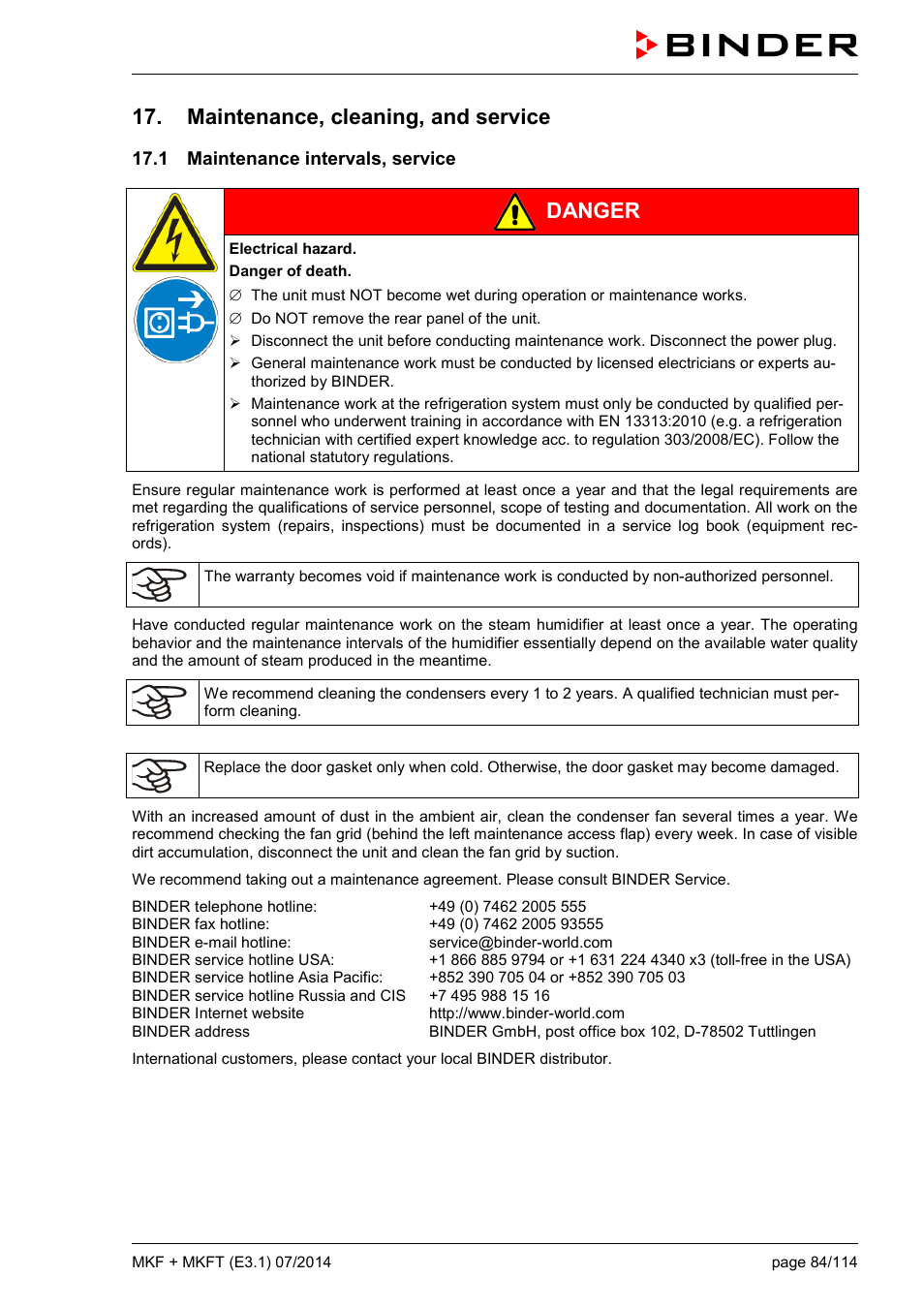 BINDER

17. Maintenance, cleaning, and service

17.1 Maintenance intervals, service

DANGER

Electrical hazard.
Danger of death.
∅ The unit must NOT become wet during operation or maintenance works.
∅ Do NOT remove the rear panel of the unit.
➢ Disconnect the unit before conducting maintenance work. Disconnect the power plug.
➢ General maintenance work must be conducted by licensed electricians or experts authorized by BINDER.
➢ Maintenance work at the refrigeration system must only be conducted by qualified personnel who underwent training in accordance with EN 13313:2010 (e.g. a refrigeration technician with certified expert knowledge acc. to regulation 303/2008/EC). Follow the national statutory regulations.

Ensure regular maintenance work is performed at least once a year and that the legal requirements are met regarding the qualifications of service personnel, scope of testing and documentation. All work on the refrigeration system (repairs, inspections) must be documented in a service log book (equipment records).

The warranty becomes void if maintenance work is conducted by non-authorized personnel.

Have conducted regular maintenance work on the steam humidifier at least once a year. The operating behavior and the maintenance intervals of the humidifier essentially depend on the available water quality and the amount of steam produced in the meantime.

We recommend cleaning the condensers every 1 to 2 years. A qualified technician must perform cleaning.

Replace the door gasket only when cold. Otherwise, the door gasket may become damaged.

With an increased amount of dust in the ambient air, clean the condenser fan several times a year. We recommend checking the fan grid (behind the left maintenance access flap) every week. In case of visible dirt accumulation, disconnect the unit and clean the fan grid by suction.

We recommend taking out a maintenance agreement. Please consult BINDER Service.

| | |
|---|---|
| BINDER telephone hotline: | +49 (0) 7462 2005 555 |
| BINDER fax hotline: | +49 (0) 7462 2005 93555 |
| BINDER e-mail hotline: | service@binder-world.com |
| BINDER service hotline USA: | +1 866 885 9794 or +1 631 224 4340 x3 (toll-free in the USA) |
| BINDER service hotline Asia Pacific: | +852 390 705 04 or +852 390 705 03 |
| BINDER service hotline Russia and CIS | +7 495 988 15 16 |
| BINDER Internet website | http://www.binder-world.com |
| BINDER address | BINDER GmbH, post office box 102, D-78502 Tuttlingen |

International customers, please contact your local BINDER distributor.

MKF + MKFT (E3.1) 07/2014 page 84/114